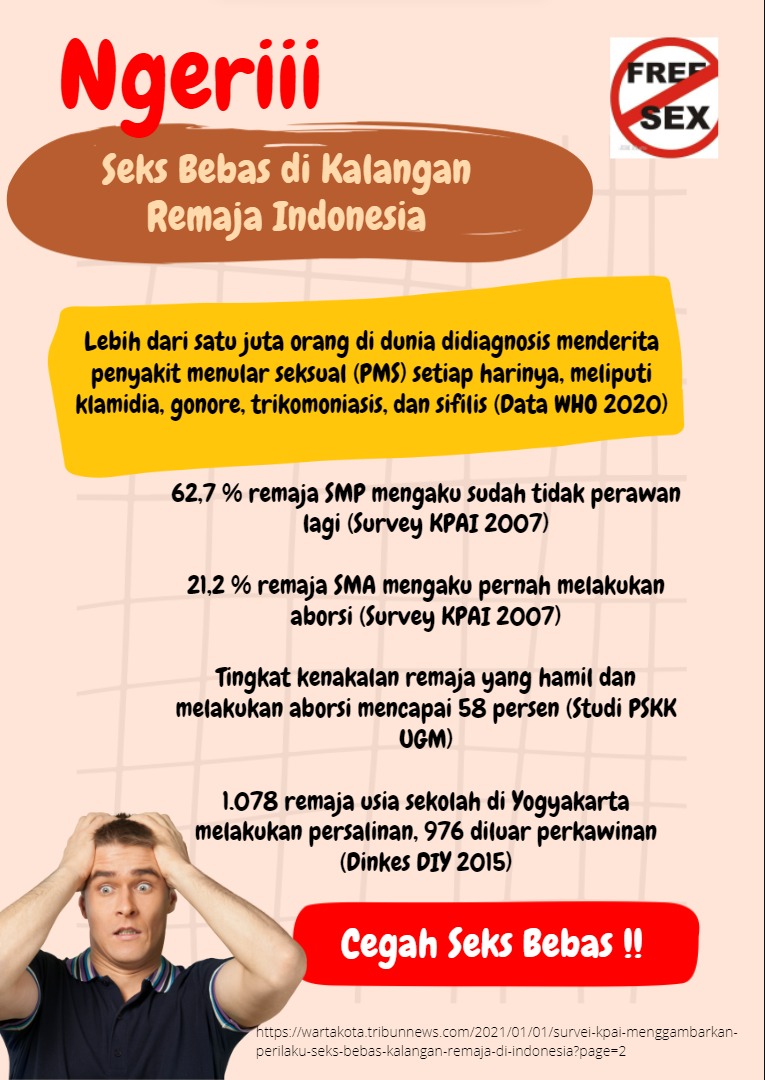 Ngeriii

FREE SEX

Seks Bebas di Kalangan Remaja Indonesia

Lebih dari satu juta orang di dunia didiagnosis menderita penyakit menular seksual (PMS) setiap harinya, meliputi klamidia, gonore, trikomoniasis, dan sifilis (Data WHO 2020)

62,7 % remaja SMP mengaku sudah tidak perawan lagi (Survey KPAI 2007)

21,2 % remaja SMA mengaku pernah melakukan aborsi (Survey KPAI 2007)

Tingkat kenakalan remaja yang hamil dan melakukan aborsi mencapai 58 persen (Studi PSKK UGM)

1.078 remaja usia sekolah di Yogyakarta melakukan persalinan, 976 diluar perkawinan (Dinkes DIY 2015)

Cegah Seks Bebas !!

https://wartakota.tribunnews.com/2021/01/01/survei-kpai-menggambarkan-perilaku-seks-bebas-kalangan-remaja-di-indonesia?page=2